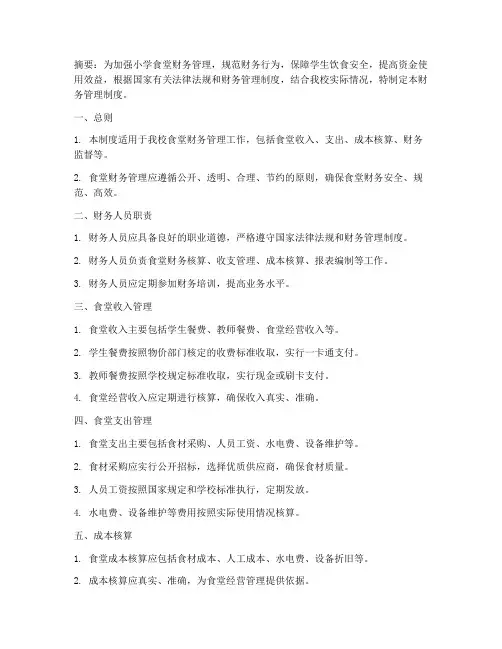 摘要：为加强小学食堂财务管理，规范财务行为，保障学生饮食安全，提高资金使用效益，根据国家有关法律法规和财务管理制度，结合我校实际情况，特制定本财务管理制度。

一、总则

1. 本制度适用于我校食堂财务管理工作，包括食堂收入、支出、成本核算、财务监督等。

2. 食堂财务管理应遵循公开、透明、合理、节约的原则，确保食堂财务安全、规范、高效。

二、财务人员职责

1. 财务人员应具备良好的职业道德，严格遵守国家法律法规和财务管理制度。

2. 财务人员负责食堂财务核算、收支管理、成本核算、报表编制等工作。

3. 财务人员应定期参加财务培训，提高业务水平。

三、食堂收入管理

1. 食堂收入主要包括学生餐费、教师餐费、食堂经营收入等。

2. 学生餐费按照物价部门核定的收费标准收取，实行一卡通支付。

3. 教师餐费按照学校规定标准收取，实行现金或刷卡支付。

4. 食堂经营收入应定期进行核算，确保收入真实、准确。

四、食堂支出管理

1. 食堂支出主要包括食材采购、人员工资、水电费、设备维护等。

2. 食材采购应实行公开招标，选择优质供应商，确保食材质量。

3. 人员工资按照国家规定和学校标准执行，定期发放。

4. 水电费、设备维护等费用按照实际使用情况核算。

五、成本核算

1. 食堂成本核算应包括食材成本、人工成本、水电费、设备折旧等。

2. 成本核算应真实、准确，为食堂经营管理提供依据。